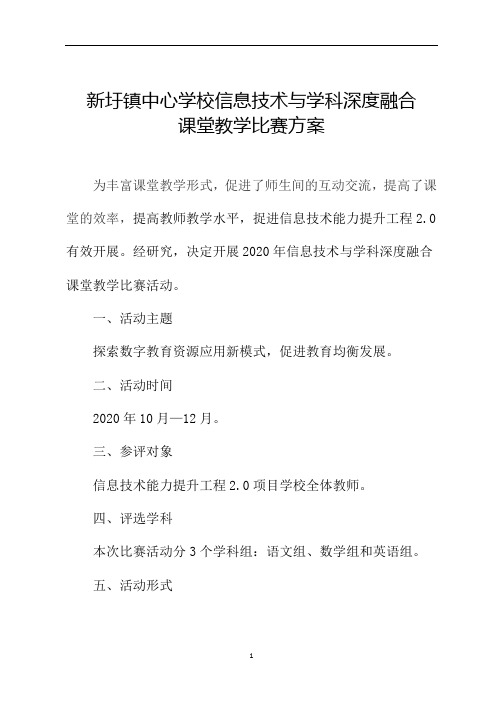 新圩镇中心学校信息技术与学科深度融合课堂教学比赛方案

为丰富课堂教学形式，促进了师生间的互动交流，提高了课堂的效率，提高教师教学水平，捉进信息技术能力提升工程2.0有效开展。经研究，决定开展2020年信息技术与学科深度融合课堂教学比赛活动。

一、活动主题

探索数字教育资源应用新模式，促进教育均衡发展。

二、活动时间

2020年10月—12月。

三、参评对象

信息技术能力提升工程2.0项目学校全体教师。

四、评选学科

本次比赛活动分3个学科组：语文组、数学组和英语组。

五、活动形式

1